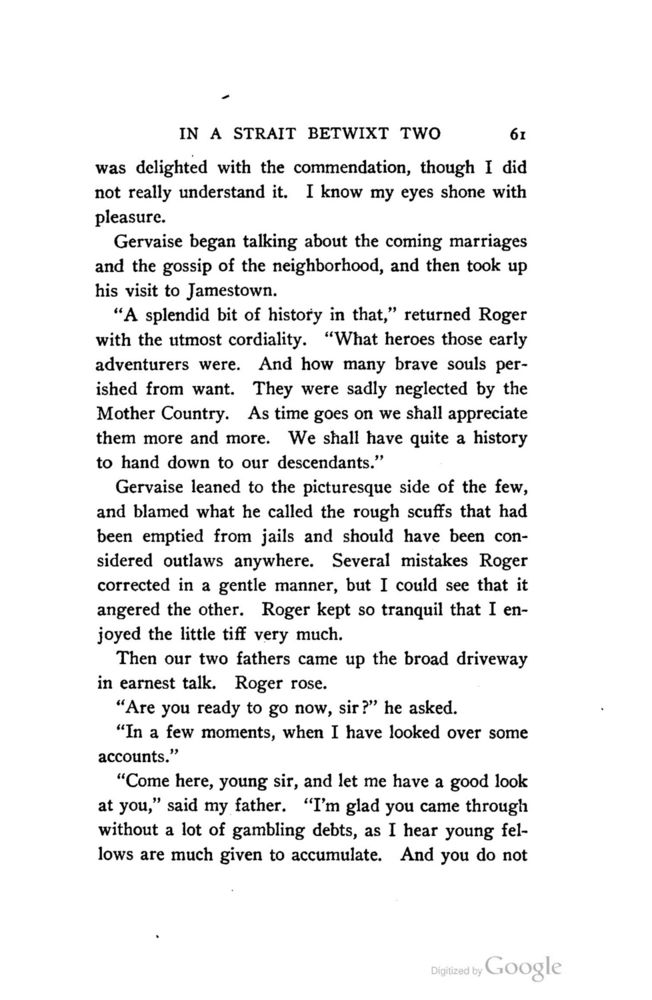 IN A STRAIT BETWIXT TWO 61

was delighted with the commendation, though I did not really understand it. I know my eyes shone with pleasure.

Gervaise began talking about the coming marriages and the gossip of the neighborhood, and then took up his visit to Jamestown.

"A splendid bit of history in that," returned Roger with the utmost cordiality. "What heroes those early adventurers were. And how many brave souls perished from want. They were sadly neglected by the Mother Country. As time goes on we shall appreciate them more and more. We shall have quite a history to hand down to our descendants."

Gervaise leaned to the picturesque side of the few, and blamed what he called the rough scuffs that had been emptied from jails and should have been considered outlaws anywhere. Several mistakes Roger corrected in a gentle manner, but I could see that it angered the other. Roger kept so tranquil that I enjoyed the little tiff very much.

Then our two fathers came up the broad driveway in earnest talk. Roger rose.

"Are you ready to go now, sir?" he asked.

"In a few moments, when I have looked over some accounts."

"Come here, young sir, and let me have a good look at you," said my father. "I'm glad you came through without a lot of gambling debts, as I hear young fellows are much given to accumulate. And you do not

Digitized by Google